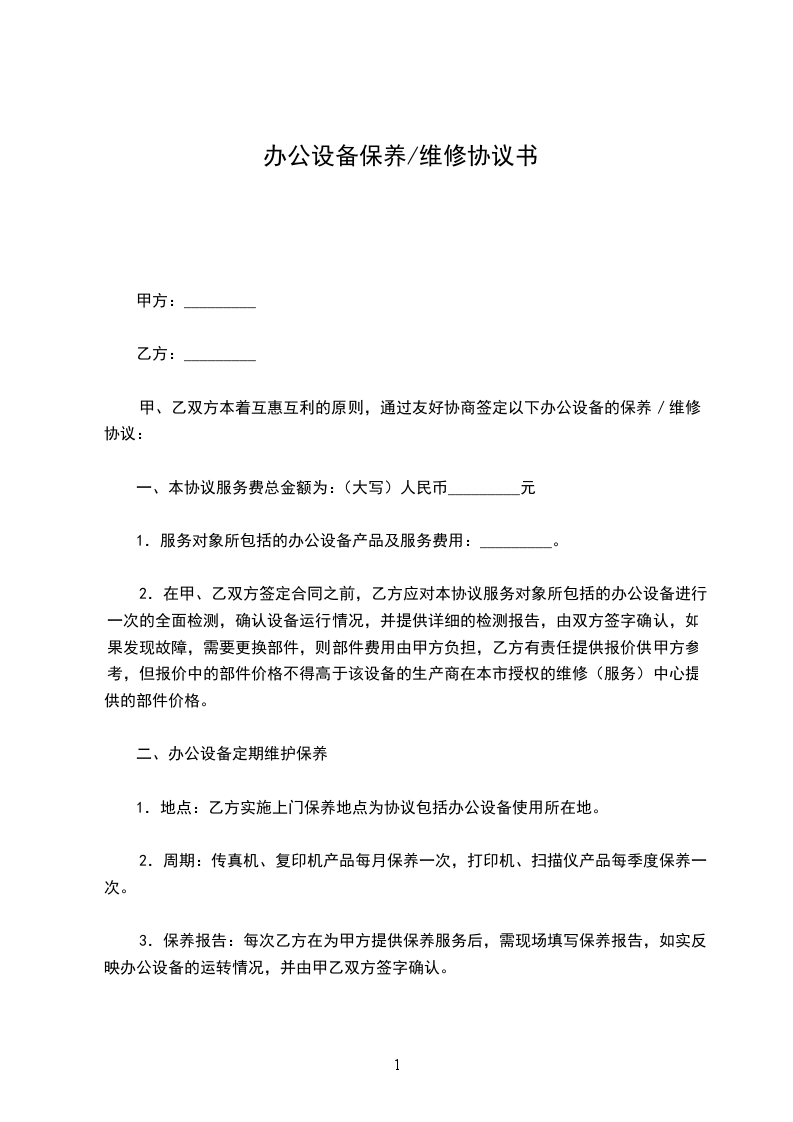 办公设备保养/维修协议书

甲方：_________

乙方：_________

甲、乙双方本着互惠互利的原则，通过友好协商签定以下办公设备的保养 / 维修协议：

一、本协议服务费总金额为：（大写）人民币_________元

1．服务对象所包括的办公设备产品及服务费用：_________。

2．在甲、乙双方签定合同之前，乙方应对本协议服务对象所包括的办公设备进行一次的全面检测，确认设备运行情况，并提供详细的检测报告，由双方签字确认，如果发现故障，需要更换部件，则部件费用由甲方负担，乙方有责任提供报价供甲方参考，但报价中的部件价格不得高于该设备的生产商在本市授权的维修（服务）中心提供的部件价格。

二、办公设备定期维护保养

1．地点：乙方实施上门保养地点为协议包括办公设备使用所在地。

2．周期：传真机、复印机产品每月保养一次，打印机、扫描仪产品每季度保养一次。

3．保养报告：每次乙方在为甲方提供保养服务后，需现场填写保养报告，如实反映办公设备的运转情况，并由甲乙双方签字确认。

1